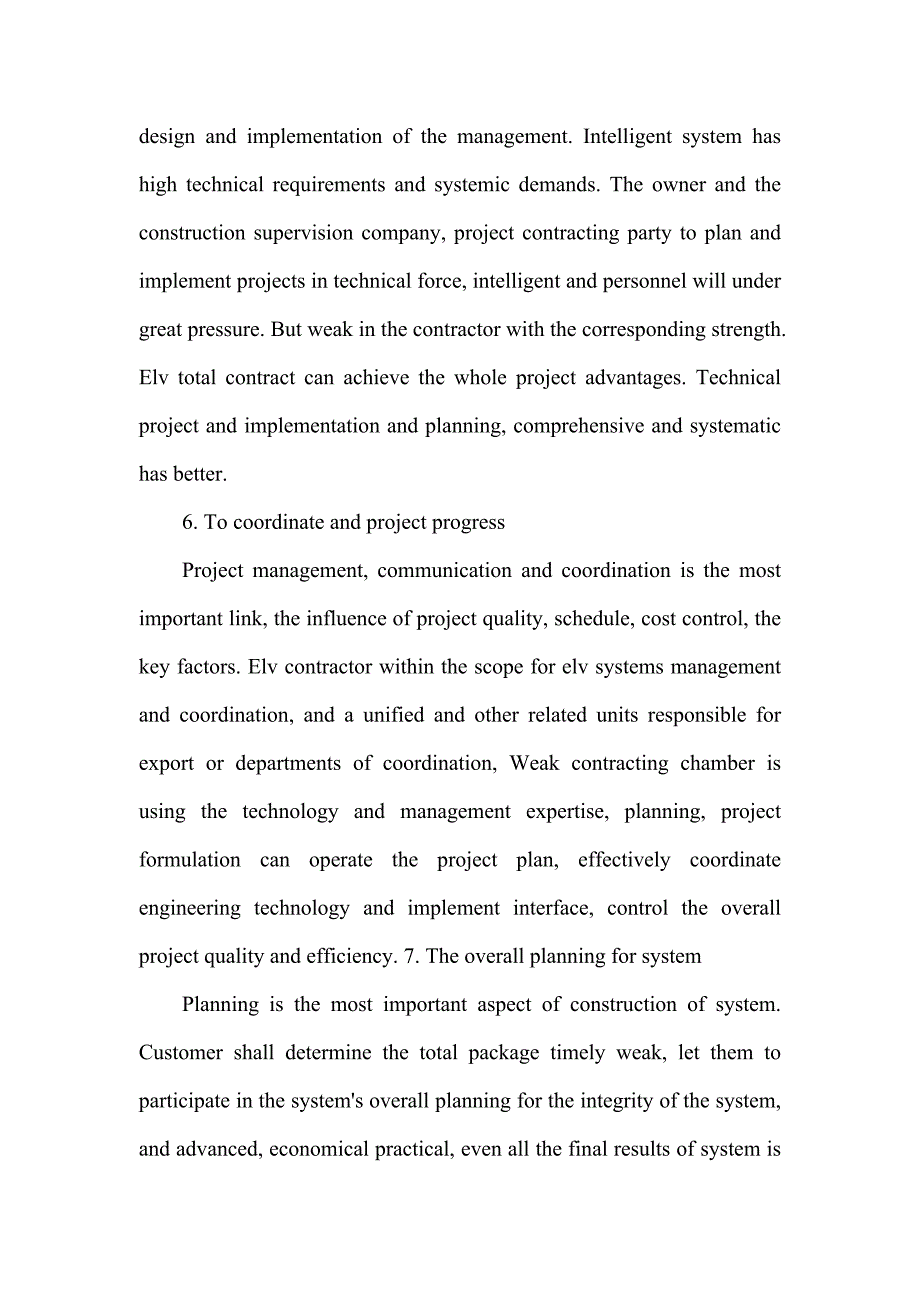 design and implementation of the management. Intelligent system has high technical requirements and systemic demands. The owner and the construction supervision company, project contracting party to plan and implement projects in technical force, intelligent and personnel will under great pressure. But weak in the contractor with the corresponding strength. Elv total contract can achieve the whole project advantages. Technical project and implementation and planning, comprehensive and systematic has better.

6. To coordinate and project progress

Project management, communication and coordination is the most important link, the influence of project quality, schedule, cost control, the key factors. Elv contractor within the scope for elv systems management and coordination, and a unified and other related units responsible for export or departments of coordination, Weak contracting chamber is using the technology and management expertise, planning, project formulation can operate the project plan, effectively coordinate engineering technology and implement interface, control the overall project quality and efficiency. 7. The overall planning for system

Planning is the most important aspect of construction of system. Customer shall determine the total package timely weak, let them to participate in the system's overall planning for the integrity of the system, and advanced, economical practical, even all the final results of system is